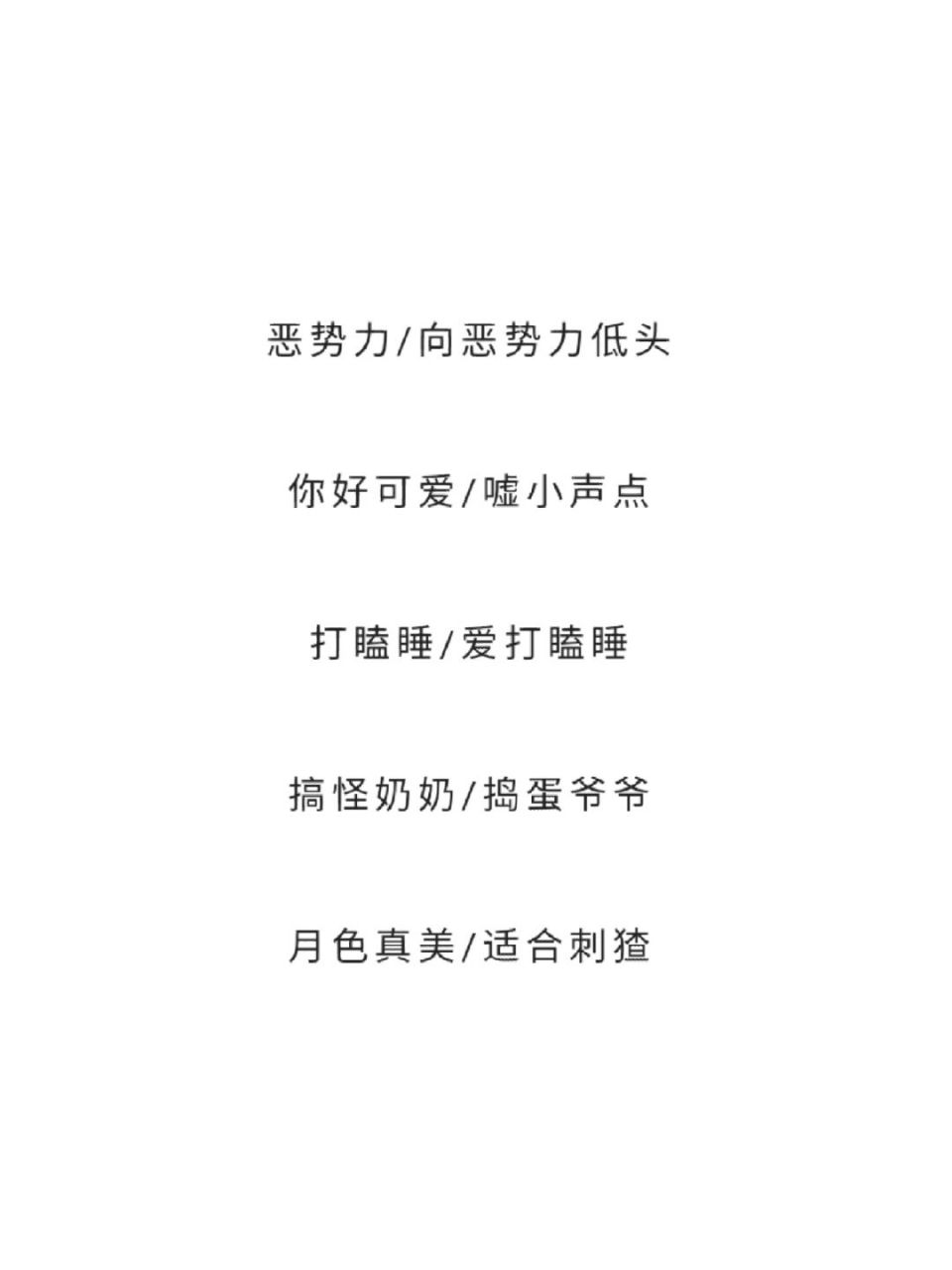 恶势力/向恶势力低头

你好可爱/嘘小声点

打瞌睡/爱打瞌睡

搞怪奶奶/捣蛋爷爷

月色真美/适合刺猹